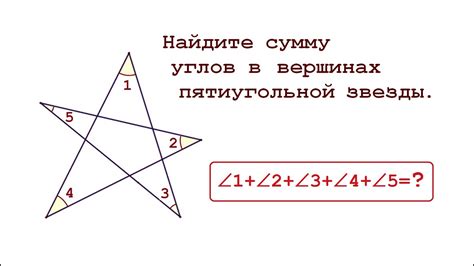 Найдите сумму углов в вершинах пятиугольной звезды.

1
5
2
4
3

$\angle 1+\angle 2+\angle 3+\angle 4+\angle 5=?$